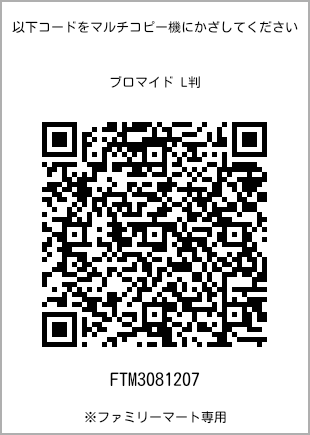 以下コードをマルチコピー機にかざしてください

ブロマイド L判

FTM3081207

※ファミリーマート専用